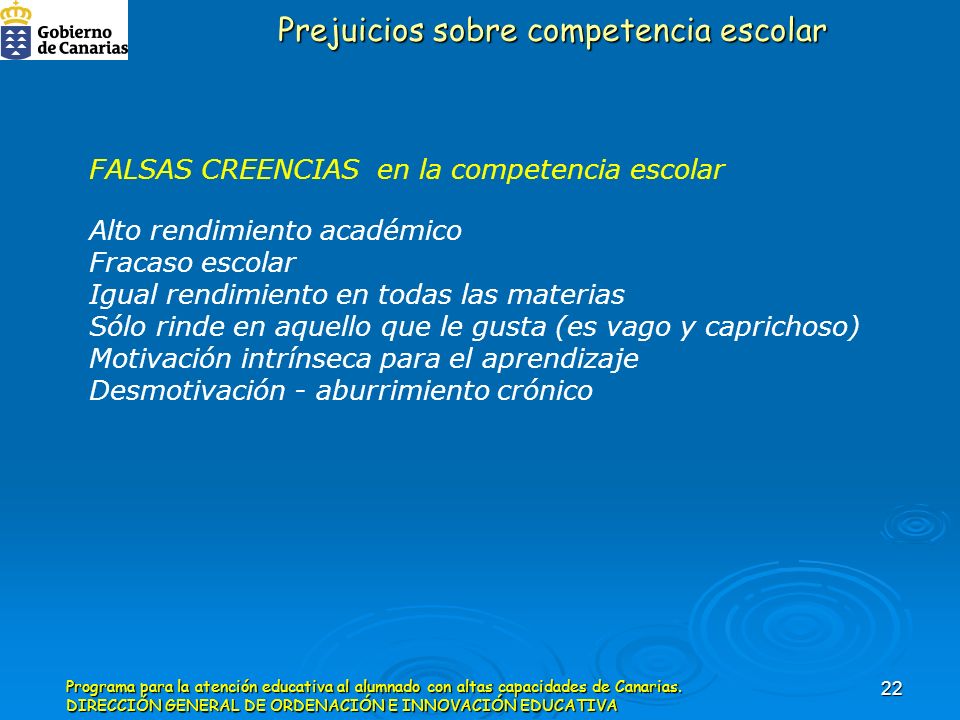 Gobierno de Canarias

Prejuicios sobre competencia escolar

FALSAS CREENCIAS en la competencia escolar

Alto rendimiento académico
Fracaso escolar
Igual rendimiento en todas las materias
Sólo rinde en aquello que le gusta (es vago y caprichoso)
Motivación intrínseca para el aprendizaje
Desmotivación - aburrimiento crónico

Programa para la atención educativa al alumnado con altas capacidades de Canarias.
DIRECCIÓN GENERAL DE ORDENACIÓN E INNOVACIÓN EDUCATIVA

22